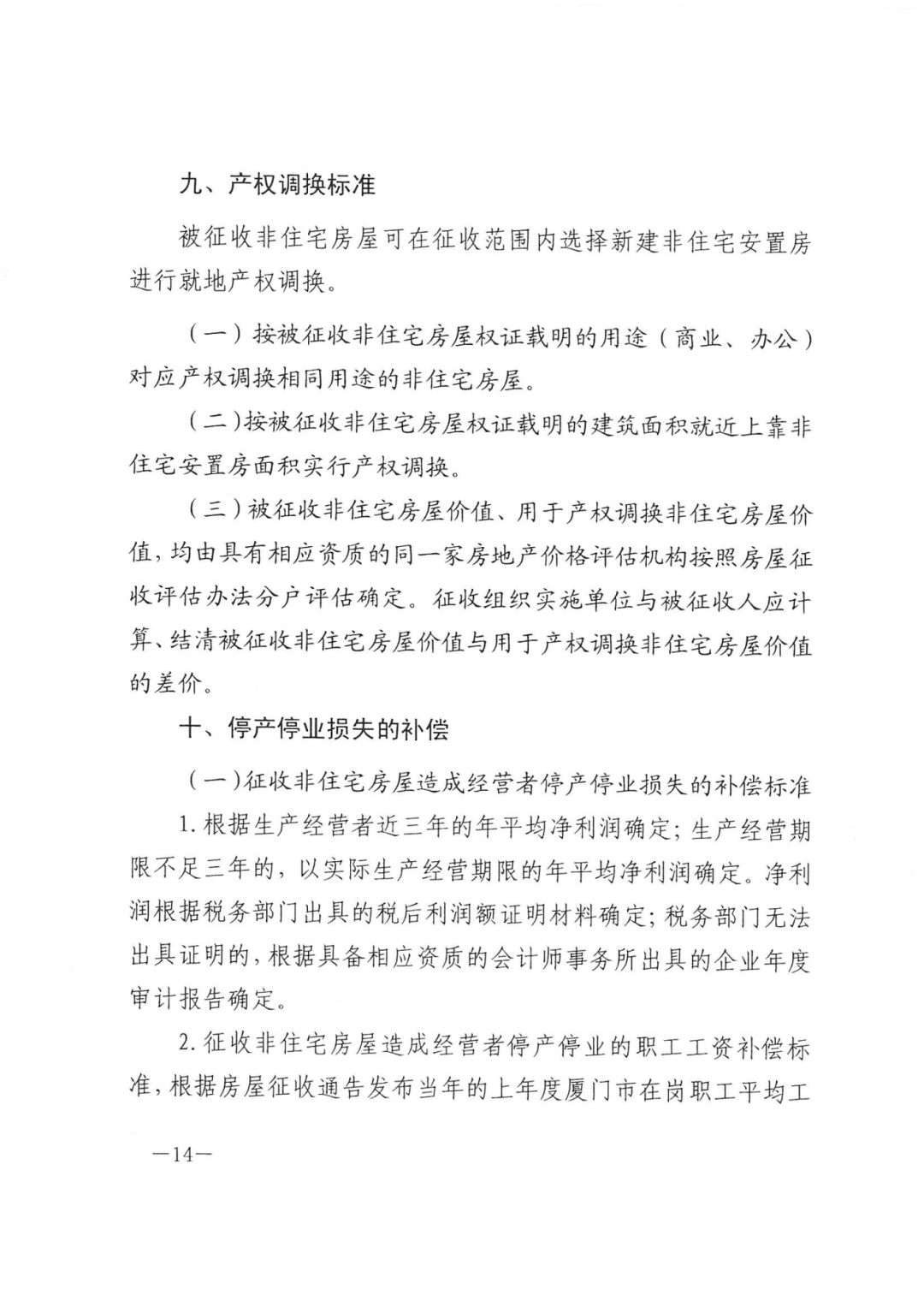 九、产权调换标准

被征收非住宅房屋可在征收范围内选择新建非住宅安置房进行就地产权调换。

（一）按被征收非住宅房屋权证载明的用途（商业、办公）对应产权调换相同用途的非住宅房屋。

（二）按被征收非住宅房屋权证载明的建筑面积就近上靠非住宅安置房面积实行产权调换。

（三）被征收非住宅房屋价值、用于产权调换非住宅房屋价值，均由具有相应资质的同一家房地产价格评估机构按照房屋征收评估办法分户评估确定。征收组织实施单位与被征收人应计算、结清被征收非住宅房屋价值与用于产权调换非住宅房屋价值的差价。

十、停产停业损失的补偿

（一）征收非住宅房屋造成经营者停产停业损失的补偿标准

1. 根据生产经营者近三年的年平均净利润确定；生产经营期限不足三年的，以实际生产经营期限的年平均净利润确定。净利润根据税务部门出具的税后利润额证明材料确定；税务部门无法出具证明的，根据具备相应资质的会计师事务所出具的企业年度审计报告确定。

2. 征收非住宅房屋造成经营者停产停业的职工工资补偿标准，根据房屋征收通告发布当年的上年度厦门市在岗职工平均工

—14—